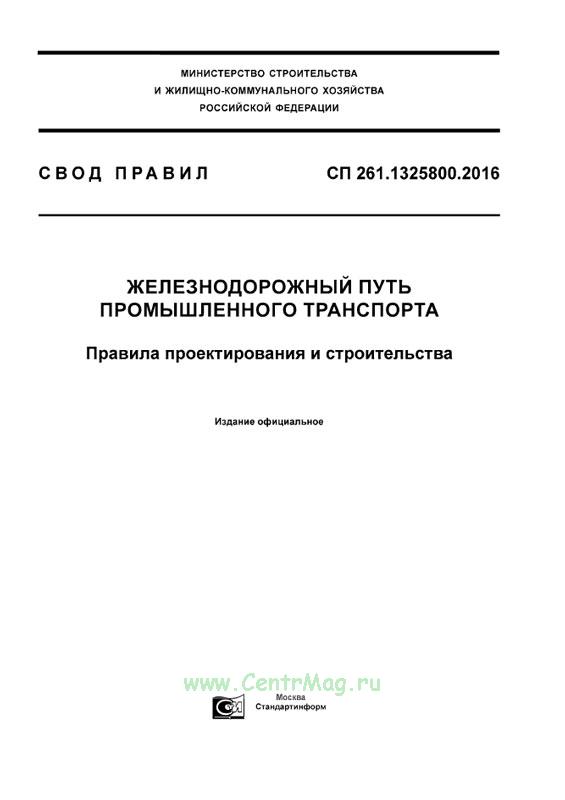 МИНИСТЕРСТВО СТРОИТЕЛЬСТВА
И ЖИЛИЩНО-КОММУНАЛЬНОГО ХОЗЯЙСТВА
РОССИЙСКОЙ ФЕДЕРАЦИИ

СВОД ПРАВИЛ

СП 261.1325800.2016

ЖЕЛЕЗНОДОРОЖНЫЙ ПУТЬ
ПРОМЫШЛЕННОГО ТРАНСПОРТА

Правила проектирования и строительства

Издание официальное

www.CentrMag.ru

Москва
Стандартинформ